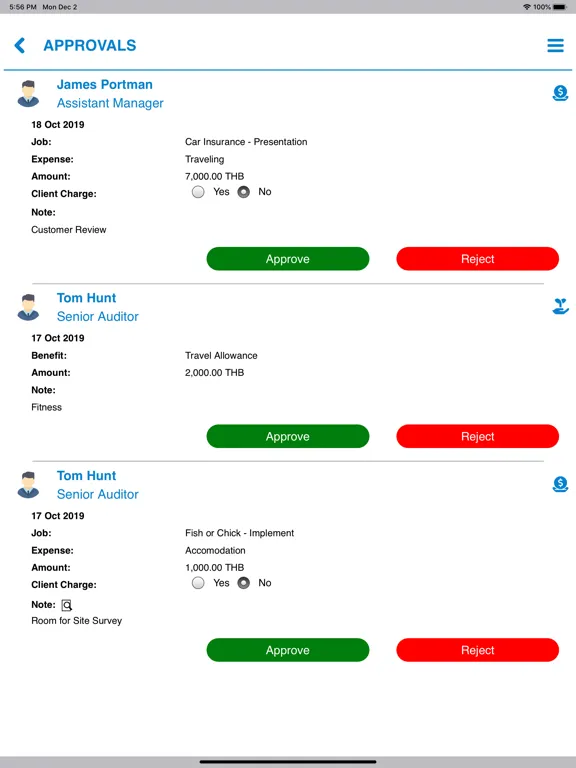 5:56 PM Mon Dec 2
100%

APPROVALS

James Portman
Assistant Manager

18 Oct 2019
Job: Car Insurance - Presentation
Expense: Traveling
Amount: 7,000.00 THB
Client Charge: Yes No
Note:
Customer Review

Approve Reject

Tom Hunt
Senior Auditor

17 Oct 2019
Benefit: Travel Allowance
Amount: 2,000.00 THB
Note:
Fitness

Approve Reject

Tom Hunt
Senior Auditor

17 Oct 2019
Job: Fish or Chick - Implement
Expense: Accomodation
Amount: 1,000.00 THB
Client Charge: Yes No
Note:
Room for Site Survey

Approve Reject